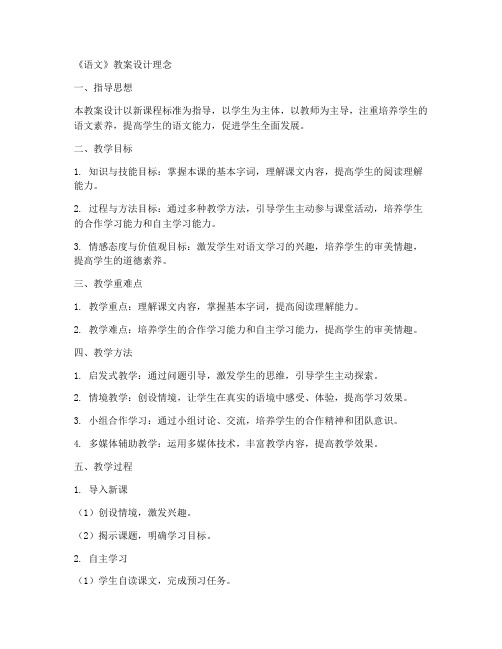 《语文》教案设计理念

一、指导思想

本教案设计以新课程标准为指导，以学生为主体，以教师为主导，注重培养学生的语文素养，提高学生的语文能力，促进学生全面发展。

二、教学目标

1. 知识与技能目标：掌握本课的基本字词，理解课文内容，提高学生的阅读理解能力。

2. 过程与方法目标：通过多种教学方法，引导学生主动参与课堂活动，培养学生的合作学习能力和自主学习能力。

3. 情感态度与价值观目标：激发学生对语文学习的兴趣，培养学生的审美情趣，提高学生的道德素养。

三、教学重难点

1. 教学重点：理解课文内容，掌握基本字词，提高阅读理解能力。

2. 教学难点：培养学生的合作学习能力和自主学习能力，提高学生的审美情趣。

四、教学方法

1. 启发式教学：通过问题引导，激发学生的思维，引导学生主动探索。

2. 情境教学：创设情境，让学生在真实的语境中感受、体验，提高学习效果。

3. 小组合作学习：通过小组讨论、交流，培养学生的合作精神和团队意识。

4. 多媒体辅助教学：运用多媒体技术，丰富教学内容，提高教学效果。

五、教学过程

1. 导入新课

（1）创设情境，激发兴趣。

（2）揭示课题，明确学习目标。

2. 自主学习

（1）学生自读课文，完成预习任务。